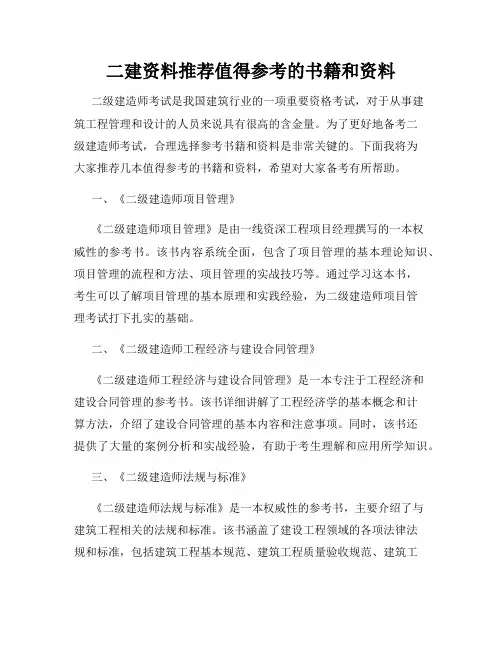 二建资料推荐值得参考的书籍和资料

二级建造师考试是我国建筑行业的一项重要资格考试，对于从事建筑工程管理和设计的人员来说具有很高的含金量。为了更好地备考二级建造师考试，合理选择参考书籍和资料是非常关键的。下面我将为大家推荐几本值得参考的书籍和资料，希望对大家备考有所帮助。

一、《二级建造师项目管理》

《二级建造师项目管理》是由一线资深工程项目经理撰写的一本权威性的参考书。该书内容系统全面，包含了项目管理的基本理论知识、项目管理的流程和方法、项目管理的实战技巧等。通过学习这本书，考生可以了解项目管理的基本原理和实践经验，为二级建造师项目管理考试打下扎实的基础。

二、《二级建造师工程经济与建设合同管理》

《二级建造师工程经济与建设合同管理》是一本专注于工程经济和建设合同管理的参考书。该书详细讲解了工程经济学的基本概念和计算方法，介绍了建设合同管理的基本内容和注意事项。同时，该书还提供了大量的案例分析和实战经验，有助于考生理解和应用所学知识。

三、《二级建造师法规与标准》

《二级建造师法规与标准》是一本权威性的参考书，主要介绍了与建筑工程相关的法规和标准。该书涵盖了建设工程领域的各项法律法规和标准，包括建筑工程基本规范、建筑工程质量验收规范、建筑工